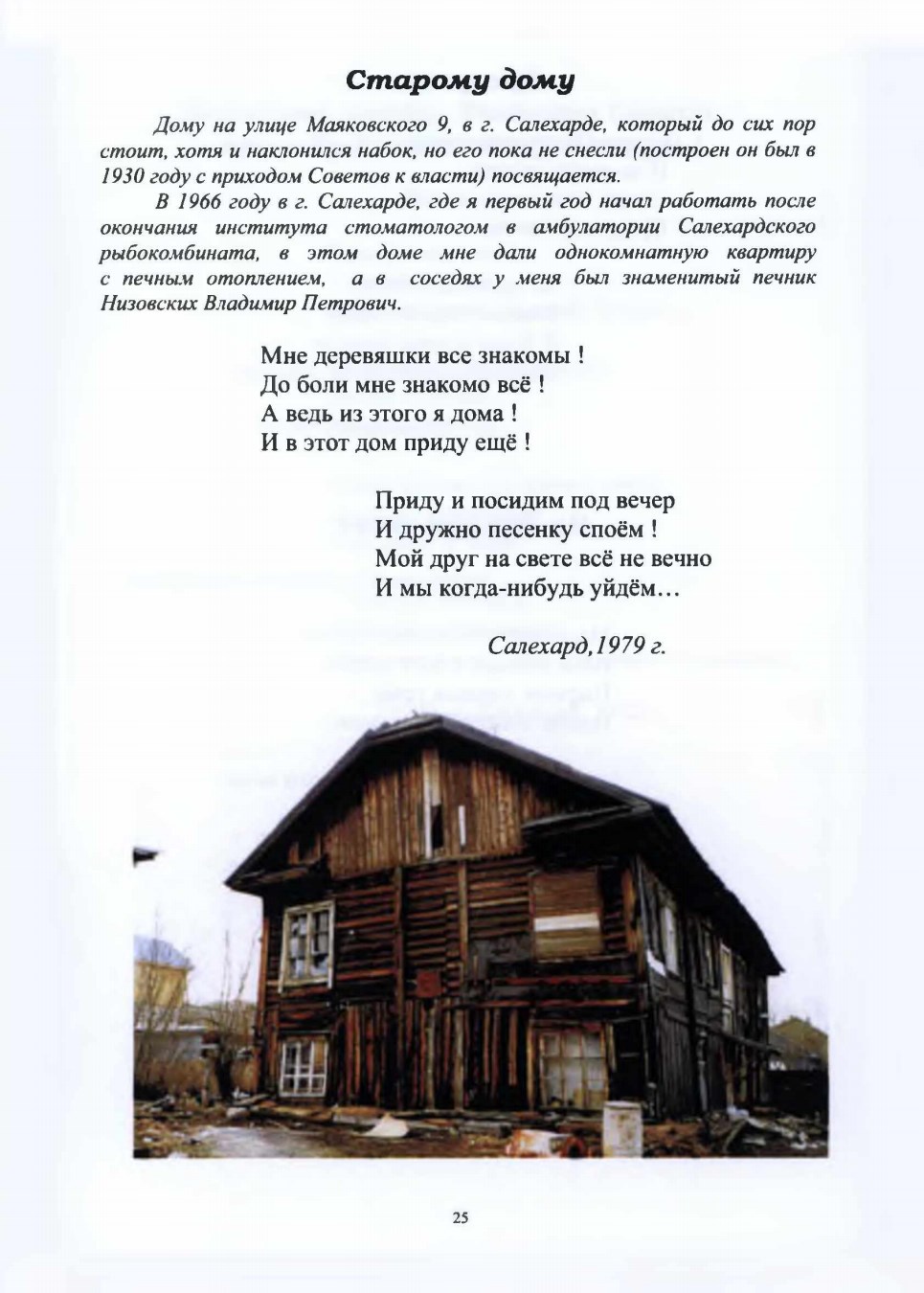 Старому дому

Дому на улице Маяковского 9, в г. Салехарде, который до сих пор стоит, хотя и наклонился набок, но его пока не снесли (построен он был в 1930 году с приходом Советов к власти) посвящается.

В 1966 году в г. Салехарде, где я первый год начал работать после окончания института стоматологом в амбулатории Салехардского рыбокомбината, в этом доме мне дали однокомнатную квартиру с печным отоплением, а в соседях у меня был знаменитый печник Низовских Владимир Петрович.

Мне деревяшки все знакомы !
До боли мне знакомо всё !
А ведь из этого я дома !
И в этот дом приду ещё !

Приду и посидим под вечер
И дружно песенку споём !
Мой друг на свете всё не вечно
И мы когда-нибудь уйдём…

Салехард,1979 г.

25